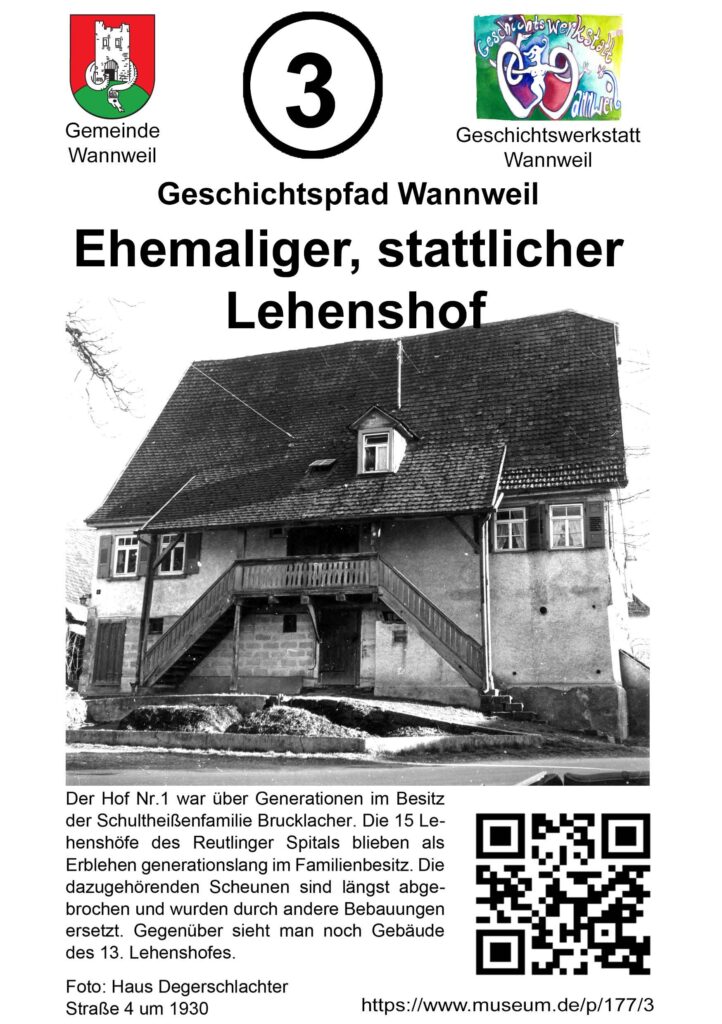 Gemeinde
Wannweil

3

Geschichtswerkstatt
Wannweil

Geschichtspfad Wannweil

Ehemaliger, stattlicher Lehenshof

Der Hof Nr.1 war über Generationen im Besitz der Schultheißenfamilie Brucklacher. Die 15 Lehenshöfe des Reutlinger Spitals blieben als Erblehen generationslang im Familienbesitz. Die dazugehörenden Scheunen sind längst abgebrochen und wurden durch andere Bebauungen ersetzt. Gegenüber sieht man noch Gebäude des 13. Lehenshofes.

Foto: Haus Degerschlachter
Straße 4 um 1930

https://www.museum.de/p/177/3